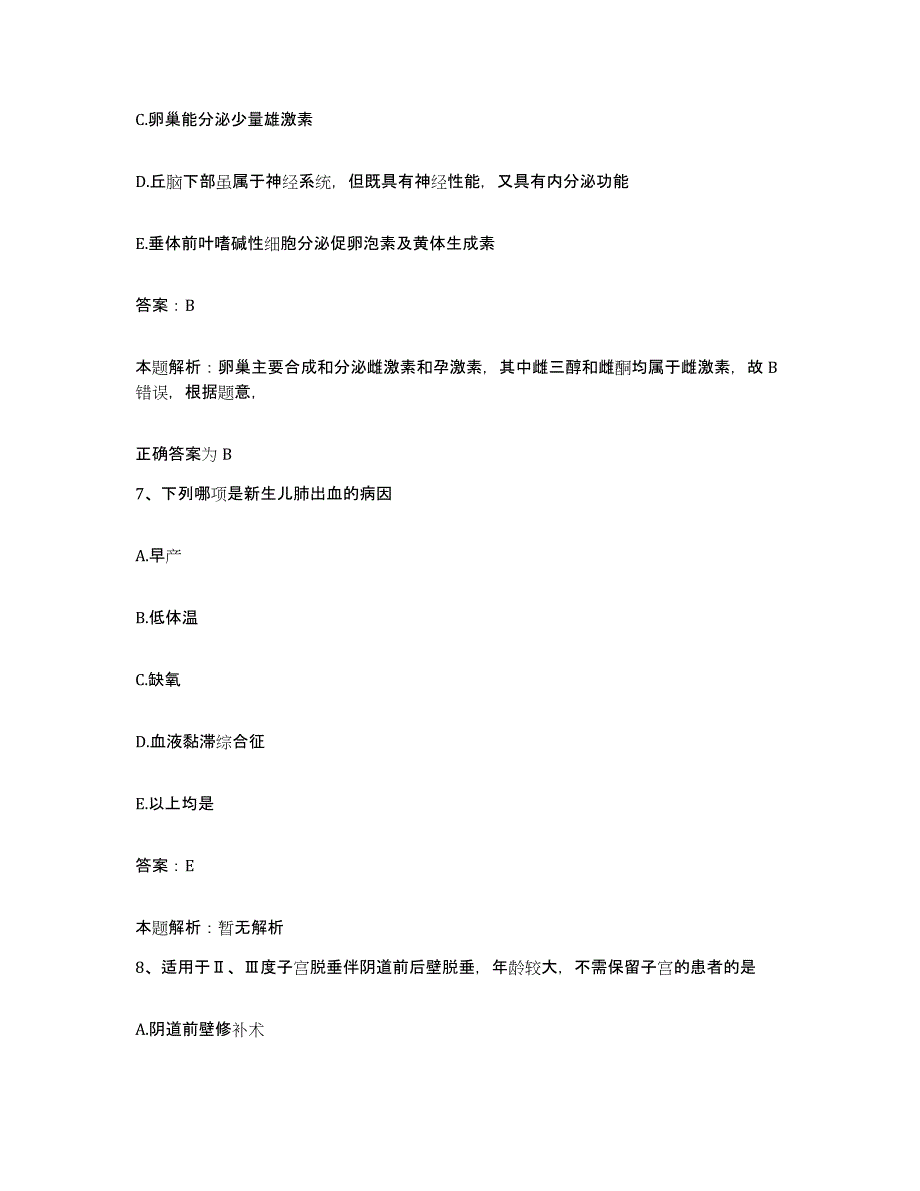 C.卵巢能分泌少量雄激素

D.丘脑下部虽属于神经系统，但既具有神经性能，又具有内分泌功能

E.垂体前叶嗜碱性细胞分泌促卵泡素及黄体生成素

答案：B

本题解析：卵巢主要合成和分泌雌激素和孕激素，其中雌三醇和雌酮均属于雌激素，故B错误，根据题意，

正确答案为B

7、下列哪项是新生儿肺出血的病因

A.早产

B.低体温

C.缺氧

D.血液黏滞综合征

E.以上均是

答案：E

本题解析：暂无解析

8、适用于Ⅱ、Ⅲ度子宫脱垂伴阴道前后壁脱垂，年龄较大，不需保留子宫的患者的是

A.阴道前壁修补术